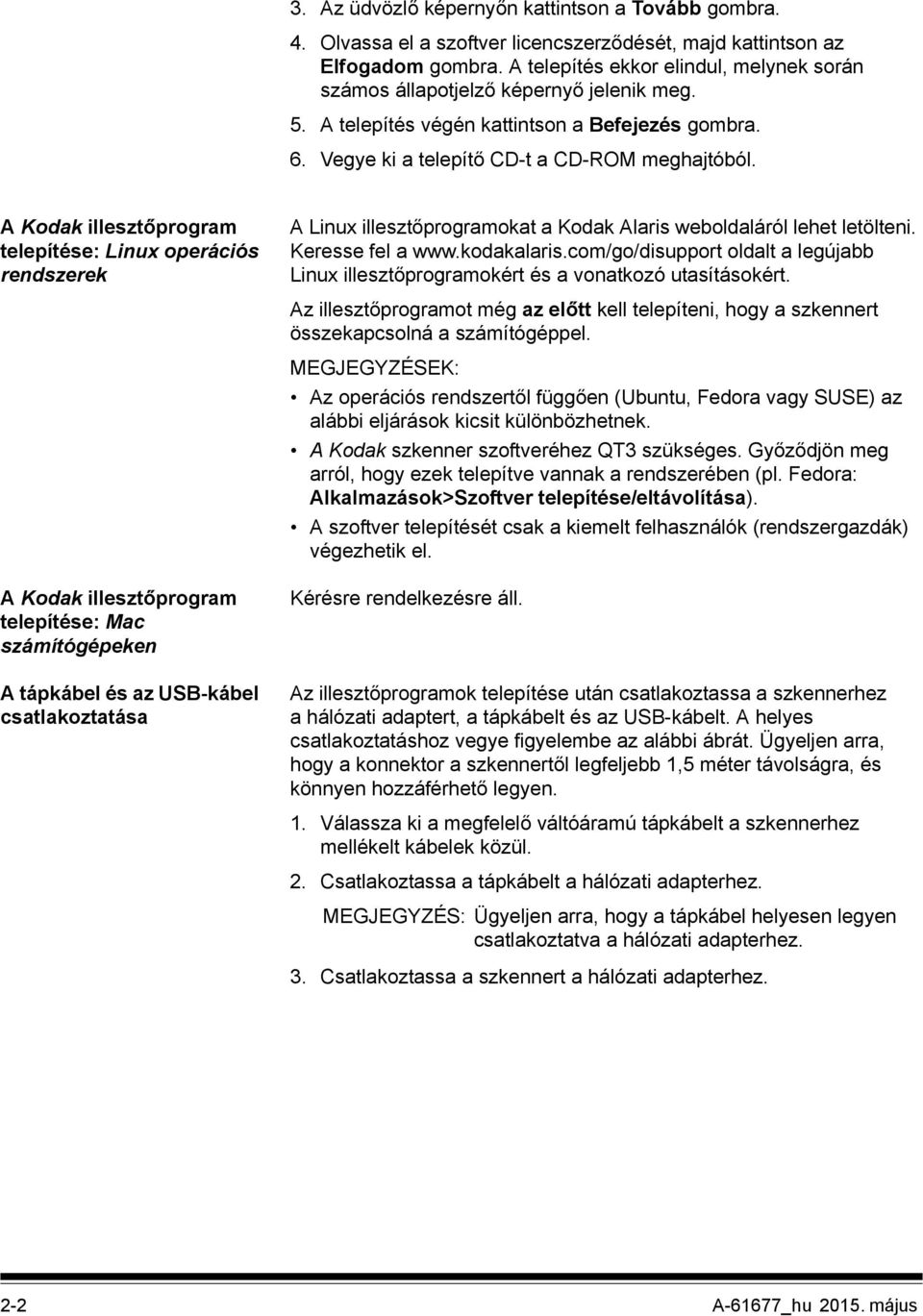 3. Az üdvözlő képernyőn kattintson a Tovább gombra.

4. Olvassa el a szoftver licencszerződését, majd kattintson az Elfogadom gombra. A telepítés ekkor elindul, melynek során számos állapotjelző képernyő jelenik meg.

5. A telepítés végén kattintson a Befejezés gombra.

6. Vegye ki a telepítő CD-t a CD-ROM meghajtóból.

A Kodak illesztőprogram telepítése: Linux operációs rendszerek

A Linux illesztőprogramokat a Kodak Alaris weboldaláról lehet letölteni. Keresse fel a www.kodakalaris.com/go/disupport oldalt a legújabb Linux illesztőprogramokért és a vonatkozó utasításokért.

Az illesztőprogramot még az előtt kell telepíteni, hogy a szkennert összekapcsolná a számítógéppel.

MEGJEGYZÉSEK:

• Az operációs rendszertől függően (Ubuntu, Fedora vagy SUSE) az alábbi eljárások kicsit különbözhetnek.

• A Kodak szkenner szoftveréhez QT3 szükséges. Győződjön meg arról, hogy ezek telepítve vannak a rendszerében (pl. Fedora: Alkalmazások>Szoftver telepítése/eltávolítása).

• A szoftver telepítését csak a kiemelt felhasználók (rendszergazdák) végezhetik el.

A Kodak illesztőprogram telepítése: Mac számítógépeken

Kérésre rendelkezésre áll.

A tápkábel és az USB-kábel csatlakoztatása

Az illesztőprogramok telepítése után csatlakoztassa a szkennerhez a hálózati adaptert, a tápkábelt és az USB-kábelt. A helyes csatlakoztatáshoz vegye figyelembe az alábbi ábrát. Ügyeljen arra, hogy a konnektor a szkennertől legfeljebb 1,5 méter távolságra, és könnyen hozzáférhető legyen.

1. Válassza ki a megfelelő váltóáramú tápkábelt a szkennerhez mellékelt kábelek közül.

2. Csatlakoztassa a tápkábelt a hálózati adapterhez.

MEGJEGYZÉS: Ügyeljen arra, hogy a tápkábel helyesen legyen csatlakoztatva a hálózati adapterhez.

3. Csatlakoztassa a szkennert a hálózati adapterhez.

2-2

A-61677_hu 2015. május